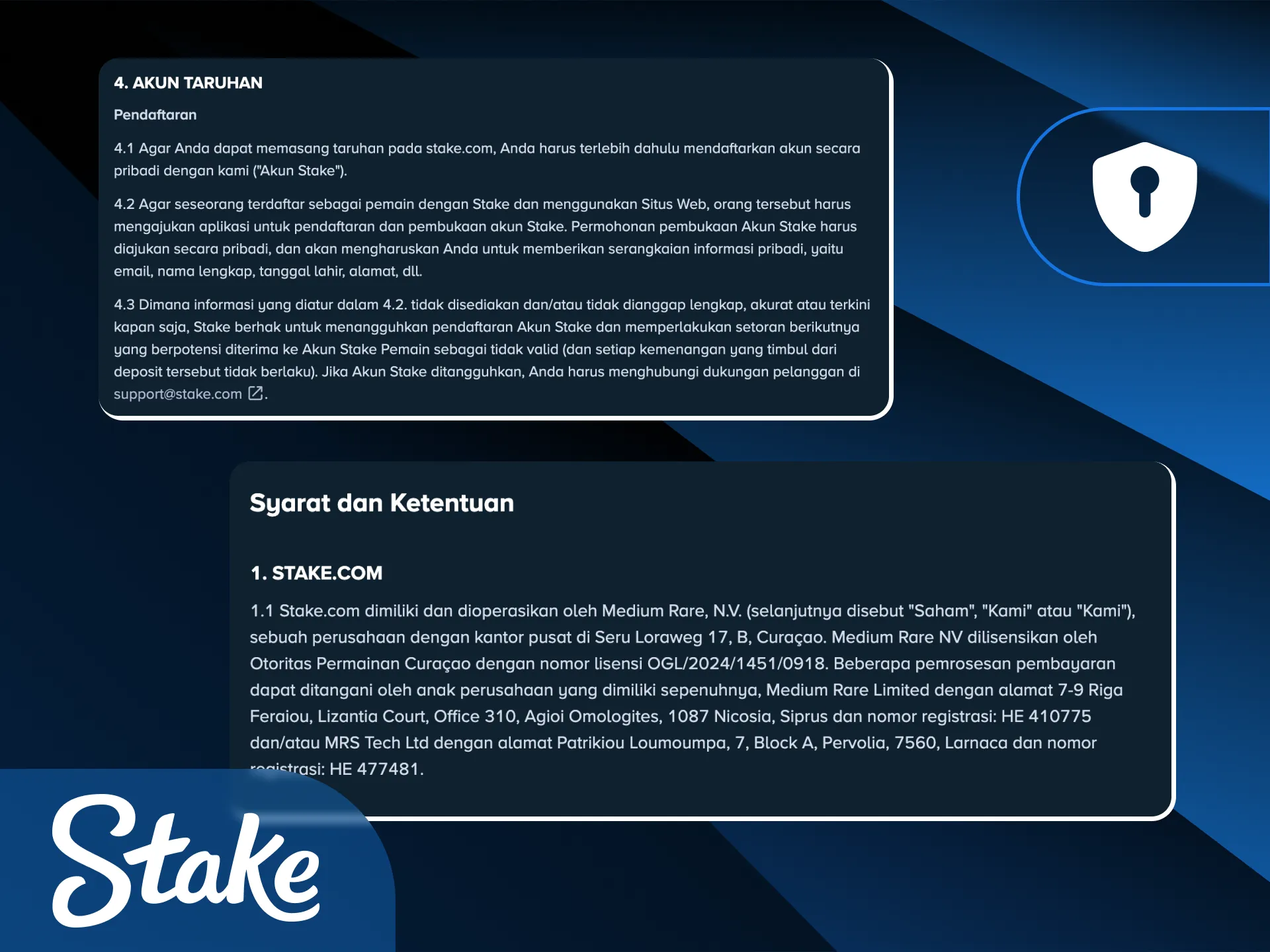 4. AKUN TARUHAN

Pendaftaran

4.1 Agar Anda dapat memasang taruhan pada stake.com, Anda harus terlebih dahulu mendaftarkan akun secara pribadi dengan kami ("Akun Stake").

4.2 Agar seseorang terdaftar sebagai pemain dengan Stake dan menggunakan Situs Web, orang tersebut harus mengajukan aplikasi untuk pendaftaran dan pembukaan akun Stake. Permohonan pembukaan Akun Stake harus diajukan secara pribadi, dan akan mengharuskan Anda untuk memberikan serangkaian informasi pribadi, yaitu email, nama lengkap, tanggal lahir, alamat, dll.

4.3 Dimana informasi yang diatur dalam 4.2. tidak disediakan dan/atau tidak dianggap lengkap, akurat atau terkini kapan saja, Stake berhak untuk menangguhkan pendaftaran Akun Stake dan memperlakukan setoran berikutnya yang berpotensi diterima ke Akun Stake Pemain sebagai tidak valid (dan setiap kemenangan yang timbul dari deposit tersebut tidak berlaku). Jika Akun Stake ditangguhkan, Anda harus menghubungi dukungan pelanggan di support@stake.com.

Syarat dan Ketentuan

1. STAKE.COM

1.1 Stake.com dimiliki dan dioperasikan oleh Medium Rare, N.V. (selanjutnya disebut "Saham", "Kami" atau "Kami"), sebuah perusahaan dengan kantor pusat di Seru Loraweg 17, B, Curaçao. Medium Rare NV dilisensikan oleh Otoritas Permainan Curaçao dengan nomor lisensi OGL/2024/1451/0918. Beberapa pemrosesan pembayaran dapat ditangani oleh anak perusahaan yang dimiliki sepenuhnya, Medium Rare Limited dengan alamat 7-9 Riga Feraiou, Lizantia Court, Office 310, Agioi Omologites, 1087 Nicosia, Siprus dan nomor registrasi: HE 410775 dan/atau MRS Tech Ltd dengan alamat Patrikiou Loumoumpa, 7, Block A, Pervolia, 7560, Larnaca dan nomor registrasi: HE 477481.

Stake